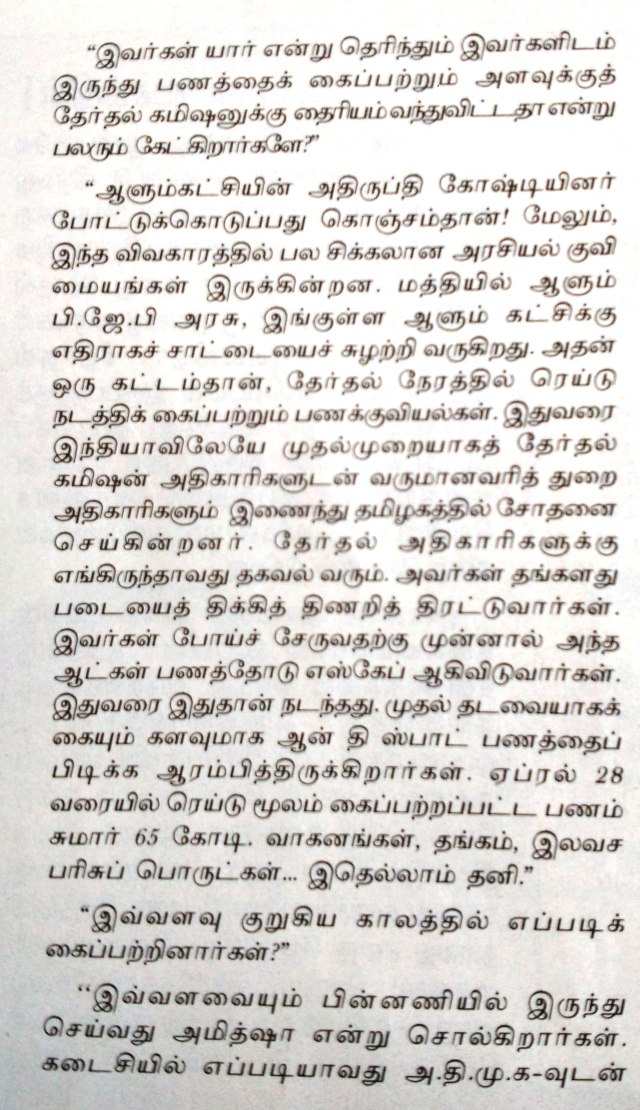 "இவர்கள் யார் என்று தெரிந்தும் இவர்களிடம் இருந்து பணத்தைக் கைப்பற்றும் அளவுக்குத் தேர்தல் கமிஷனுக்கு தைரியம் வந்துவிட்டதா என்று பலரும் கேட்கிறார்களே?"

"ஆளும்கட்சியின் அதிருப்தி கோஷ்டியினர் போட்டுக்கொடுப்பது கொஞ்சம்தான்! மேலும், இந்த விவகாரத்தில் பல சிக்கலான அரசியல் குவி மையங்கள் இருக்கின்றன. மத்தியில் ஆளும் பி.ஜே.பி அரசு, இங்குள்ள ஆளும் கட்சிக்கு எதிராகச் சாட்டையைச் சுழற்றி வருகிறது. அதன் ஒரு கட்டம்தான், தேர்தல் நேரத்தில் ரெய்டு நடத்திக் கைப்பற்றும் பணக்குவியல்கள். இதுவரை இந்தியாவிலேயே முதல்முறையாகத் தேர்தல் கமிஷன் அதிகாரிகளுடன் வருமானவரித் துறை அதிகாரிகளும் இணைந்து தமிழகத்தில் சோதனை செய்கின்றனர். தேர்தல் அதிகாரிகளுக்கு எங்கிருந்தாவது தகவல் வரும். அவர்கள் தங்களது படையைத் திக்கித் திணறித் திரட்டுவார்கள். இவர்கள் போய்ச் சேருவதற்கு முன்னால் அந்த ஆட்கள் பணத்தோடு எஸ்கேப் ஆகிவிடுவார்கள். இதுவரை இதுதான் நடந்தது. முதல் தடவையாகக் கையும் களவுமாக ஆன் தி ஸ்பாட் பணத்தைப் பிடிக்க ஆரம்பித்திருக்கிறார்கள். ஏப்ரல் 28 வரையில் ரெய்டு மூலம் கைப்பற்றப்பட்ட பணம் சுமார் 65 கோடி. வாகனங்கள், தங்கம், இலவச பரிசுப் பொருட்கள்... இதெல்லாம் தனி."

"இவ்வளவு குறுகிய காலத்தில் எப்படிக் கைப்பற்றினார்கள்?"

"இவ்வளவையும் பின்னணியில் இருந்து செய்வது அமித்ஷா என்று சொல்கிறார்கள். கடைசியில் எப்படியாவது அ.தி.மு.க-வுடன்